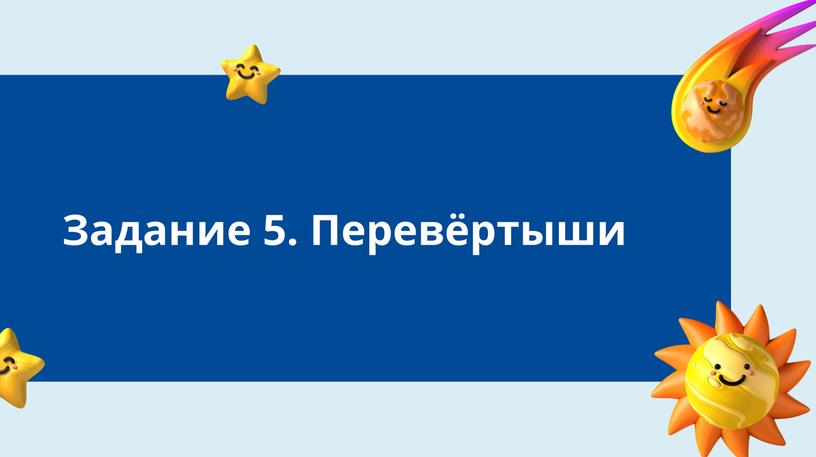 Задание 5. Перевёртыши